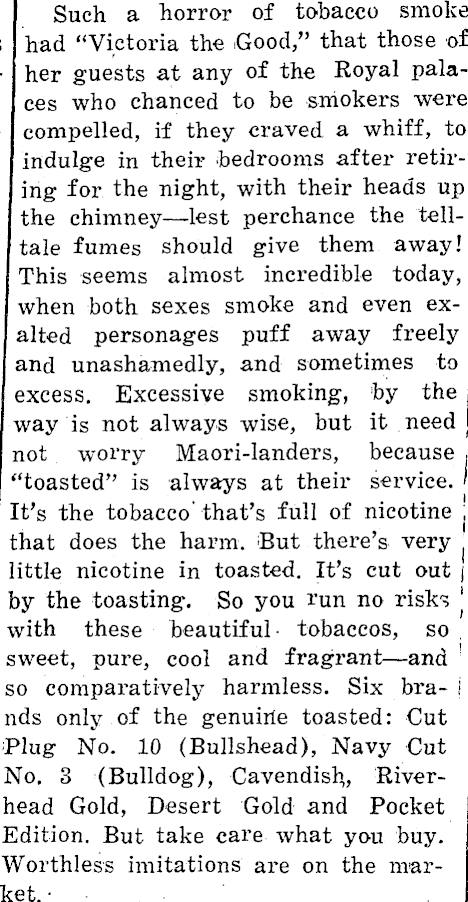 Such a horror of tobacco smoke had "Victoria the Good," that those of her guests at any of the Royal palaces who chanced to be smokers were compelled, if they craved a whiff, to indulge in their bedrooms after retiring for the night, with their heads up the chimney—lest perchance the telltale fumes should give them away! This seems almost incredible today, when both sexes smoke and even exalted personages puff away freely and unashamedly, and sometimes to excess. Excessive smoking, by the way is not always wise, but it need not worry Maori-landers, because "toasted" is always at their service. It's the tobacco that's full of nicotine that does the harm. But there's very little nicotine in toasted. It's cut out by the toasting. So you run no risks with these beautiful tobaccos, so sweet, pure, cool and fragrant—and so comparatively harmless. Six brands only of the genuine toasted: Cut Plug No. 10 (Bullshead), Navy Cut No. 3 (Bulldog), Cavendish, Riverhead Gold, Desert Gold and Pocket Edition. But take care what you buy. Worthless imitations are on the market.